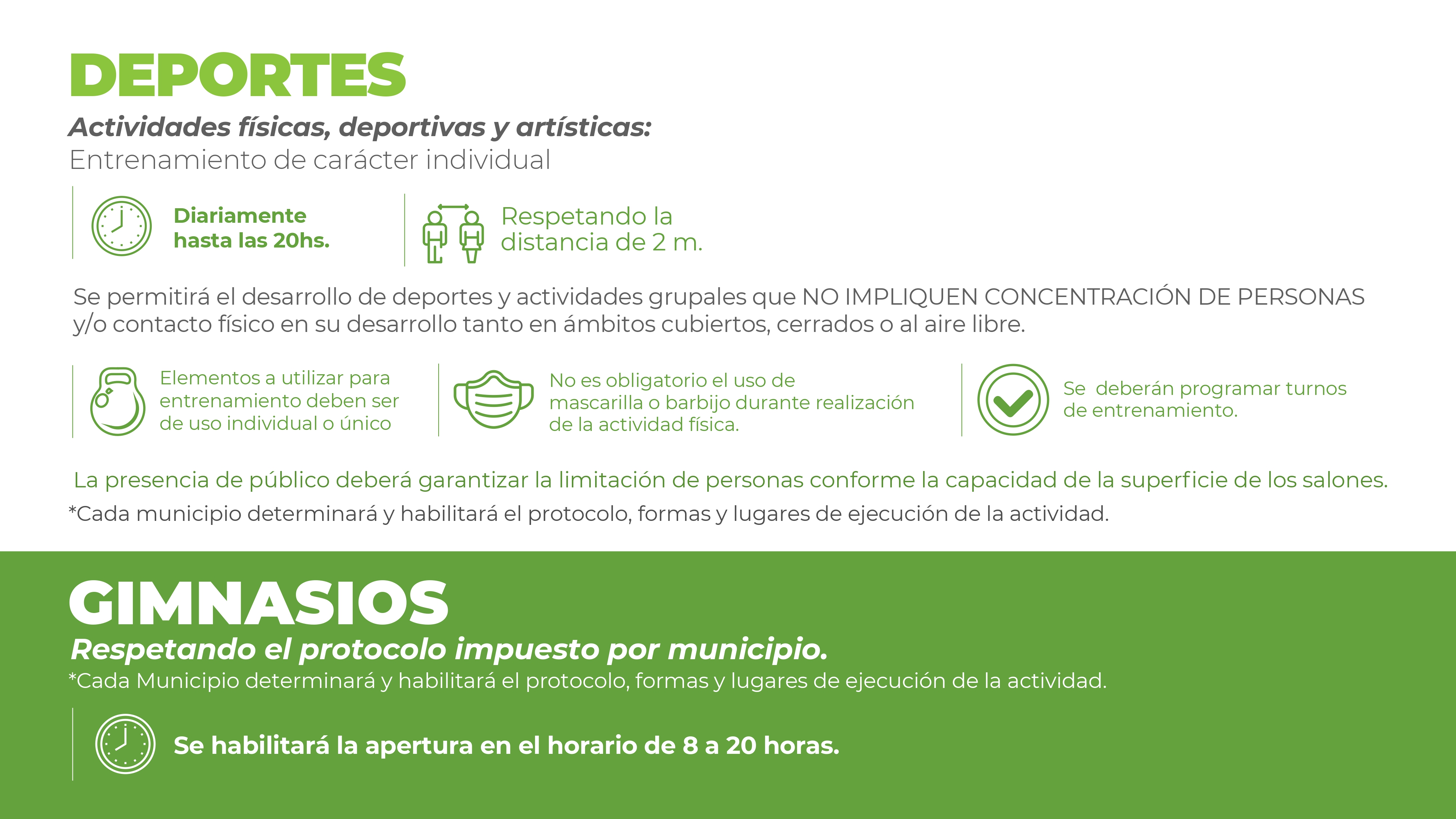 DEPORTES

Actividades físicas, deportivas y artísticas:
Entrenamiento de carácter individual

Diariamente
hasta las 20hs.

Respetando la
distancia de 2 m.

Se permitirá el desarrollo de deportes y actividades grupales que NO IMPLIQUEN CONCENTRACIÓN DE PERSONAS y/o contacto físico en su desarrollo tanto en ámbitos cubiertos, cerrados o al aire libre.

Elementos a utilizar para entrenamiento deben ser de uso individual o único

No es obligatorio el uso de mascarilla o barbijo durante realización de la actividad física.

Se deberán programar turnos de entrenamiento.

La presencia de público deberá garantizar la limitación de personas conforme la capacidad de la superficie de los salones.

*Cada municipio determinará y habilitará el protocolo, formas y lugares de ejecución de la actividad.

GIMNASIOS

Respetando el protocolo impuesto por municipio.

*Cada Municipio determinará y habilitará el protocolo, formas y lugares de ejecución de la actividad.

Se habilitará la apertura en el horario de 8 a 20 horas.